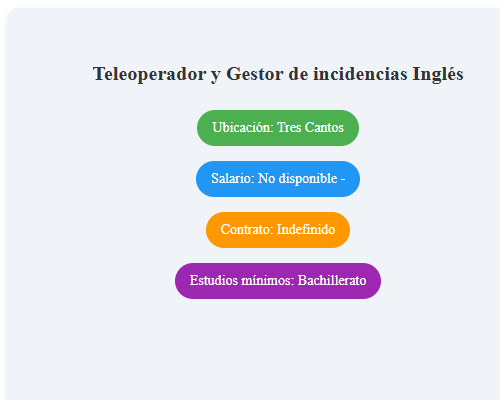 Teleoperador y Gestor de incidencias Inglés

Ubicación: Tres Cantos

Salario: No disponible -

Contrato: Indefinido

Estudios mínimos: Bachillerato